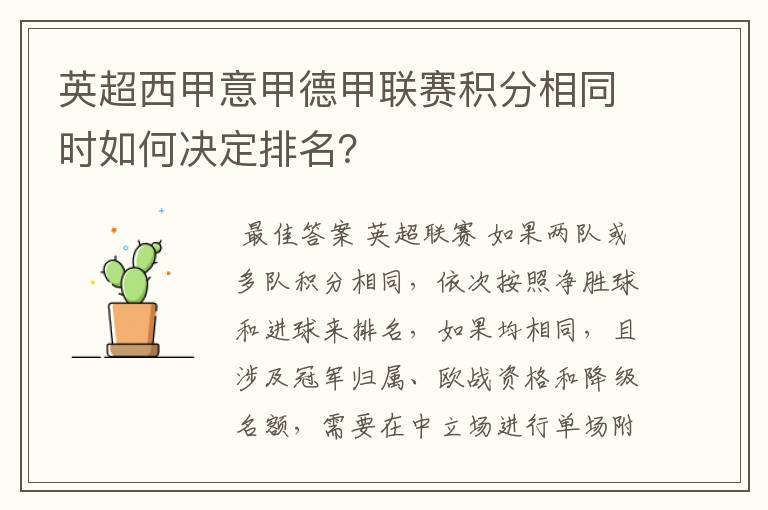 英超西甲意甲德甲联赛积分相同时如何决定排名?

最佳答案 英超联赛 如果两队或多队积分相同，依次按照净胜球和进球来排名，如果均相同，且涉及冠军归属、欧战资格和降级名额，需要在中立场进行单场附